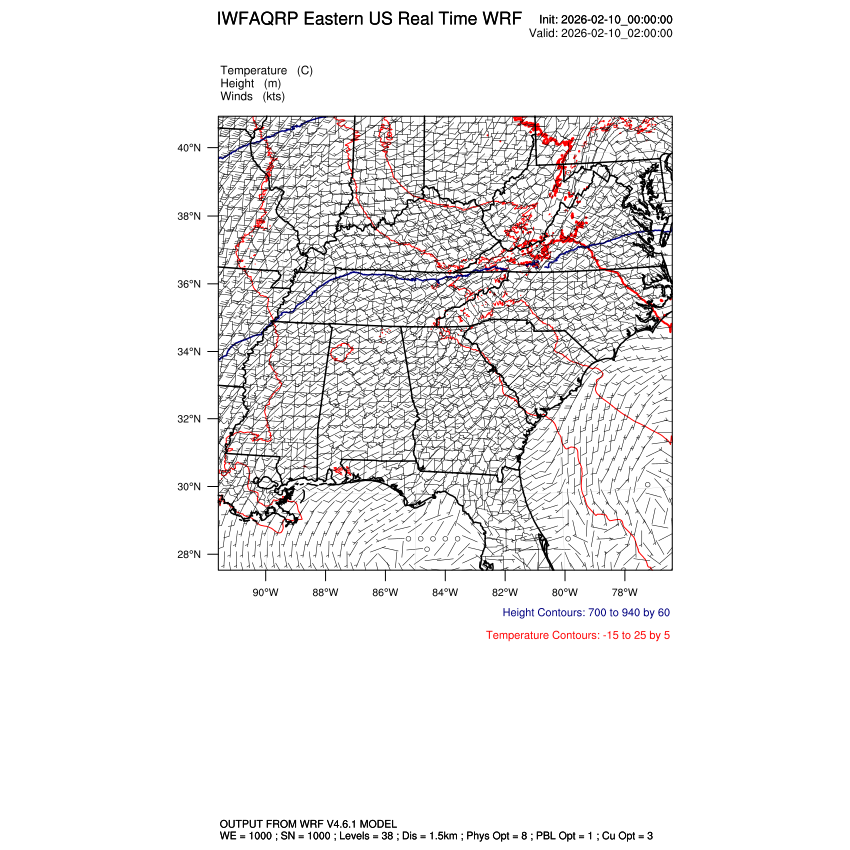 IWFAQRP Eastern US Real Time WRF
Init: 2026-02-10_00:00:00
Valid: 2026-02-10_02:00:00

Temperature (C)
Height (m)
Winds (kts)

40°N
38°N
36°N
34°N
32°N
30°N
28°N

90°W 88°W 86°W 84°W 82°W 80°W 78°W

Height Contours: 700 to 940 by 60

Temperature Contours: -15 to 25 by 5

OUTPUT FROM WRF V4.6.1 MODEL
WE = 1000 ; SN = 1000 ; Levels = 38 ; Dis = 1.5km ; Phys Opt = 8 ; PBL Opt = 1 ; Cu Opt = 3